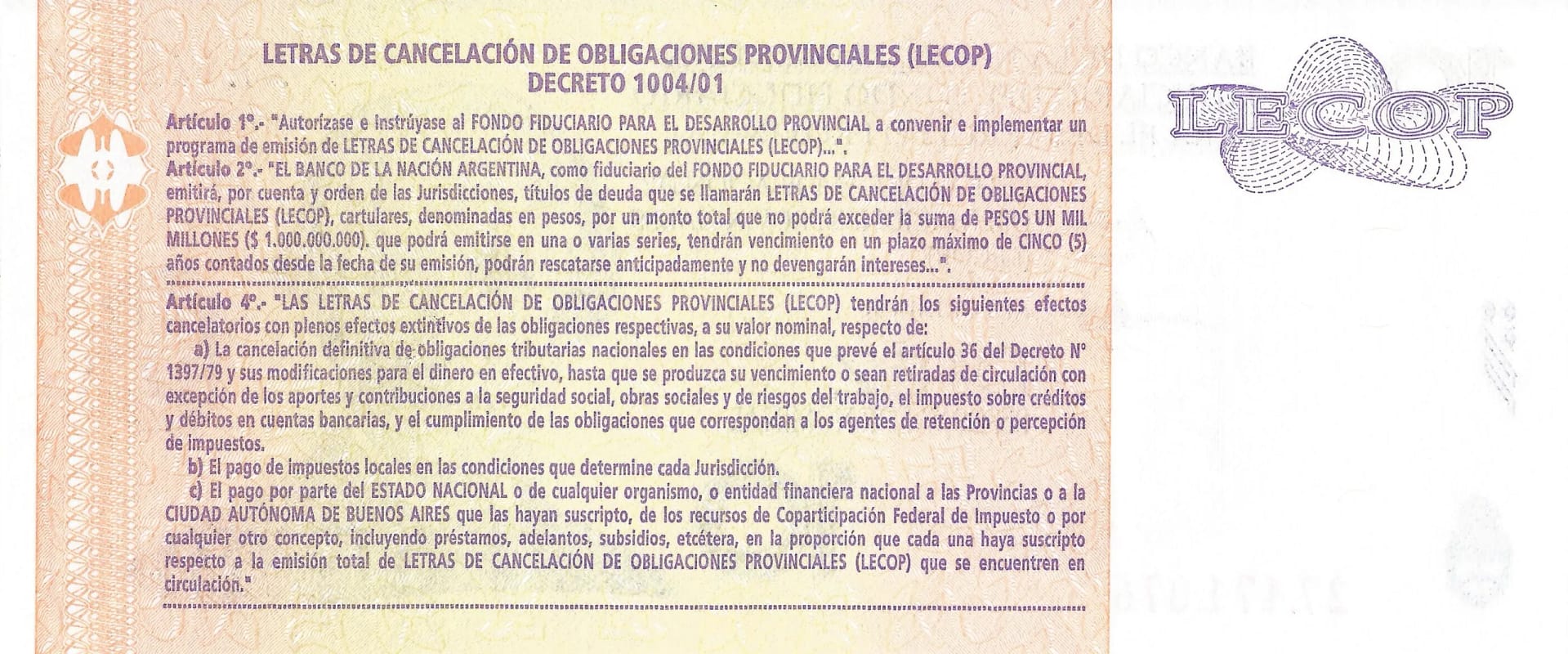 LETRAS DE CANCELACIÓN DE OBLIGACIONES PROVINCIALES (LECOP)
DECRETO 1004/01

Artículo 1º.- "Autorízase e instrúyase al FONDO FIDUCIARIO PARA EL DESARROLLO PROVINCIAL a convenir e implementar un programa de emisión de LETRAS DE CANCELACIÓN DE OBLIGACIONES PROVINCIALES (LECOP)...".
Artículo 2º.- "EL BANCO DE LA NACIÓN ARGENTINA, como fiduciario del FONDO FIDUCIARIO PARA EL DESARROLLO PROVINCIAL, emitirá, por cuenta y orden de las Jurisdicciones, títulos de deuda que se llamarán LETRAS DE CANCELACIÓN DE OBLIGACIONES PROVINCIALES (LECOP), cartulares, denominadas en pesos, por un monto total que no podrá exceder la suma de PESOS UN MIL MILLONES ($ 1.000.000.000). que podrá emitirse en una o varias series, tendrán vencimiento en un plazo máximo de CINCO (5) años contados desde la fecha de su emisión, podrán rescatarse anticipadamente y no devengarán intereses...".

Artículo 4º.- "LAS LETRAS DE CANCELACIÓN DE OBLIGACIONES PROVINCIALES (LECOP) tendrán los siguientes efectos cancelatorios con plenos efectos extintivos de las obligaciones respectivas, a su valor nominal, respecto de:
a) La cancelación definitiva de obligaciones tributarias nacionales en las condiciones que prevé el artículo 36 del Decreto Nº 1397/79 y sus modificaciones para el dinero en efectivo, hasta que se produzca su vencimiento o sean retiradas de circulación con excepción de los aportes y contribuciones a la seguridad social, obras sociales y de riesgos del trabajo, el impuesto sobre créditos y débitos en cuentas bancarias, y el cumplimiento de las obligaciones que correspondan a los agentes de retención o percepción de impuestos.
b) El pago de impuestos locales en las condiciones que determine cada Jurisdicción.
c) El pago por parte del ESTADO NACIONAL o de cualquier organismo, o entidad financiera nacional a las Provincias o a la CIUDAD AUTÓNOMA DE BUENOS AIRES que las hayan suscripto, de los recursos de Coparticipación Federal de Impuesto o por cualquier otro concepto, incluyendo préstamos, adelantos, subsidios, etcétera, en la proporción que cada una haya suscripto respecto a la emisión total de LETRAS DE CANCELACIÓN DE OBLIGACIONES PROVINCIALES (LECOP) que se encuentren en circulación."

LECOP